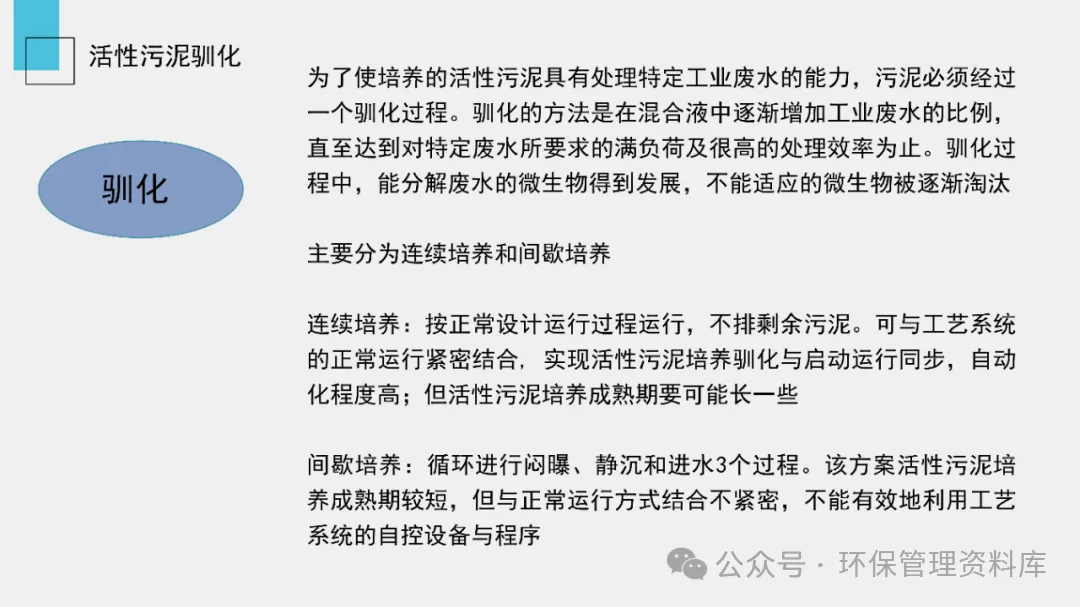 活性污泥驯化

驯化

为了使培养的活性污泥具有处理特定工业废水的能力，污泥必须经过一个驯化过程。驯化的方法是在混合液中逐渐增加工业废水的比例，直至达到对特定废水所要求的满负荷及很高的处理效率为止。驯化过程中，能分解废水的微生物得到发展，不能适应的微生物被逐渐淘汰

主要分为连续培养和间歇培养

连续培养：按正常设计运行过程运行，不排剩余污泥。可与工艺系统的正常运行紧密结合，实现活性污泥培养驯化与启动运行同步，自动化程度高；但活性污泥培养成熟期要可能长一些

间歇培养：循环进行闷曝、静沉和进水3个过程。该方案活性污泥培养成熟期较短，但与正常运行方式结合不紧密，不能有效地利用工艺系统的自控设备与程序

公众号 · 环保管理资料库